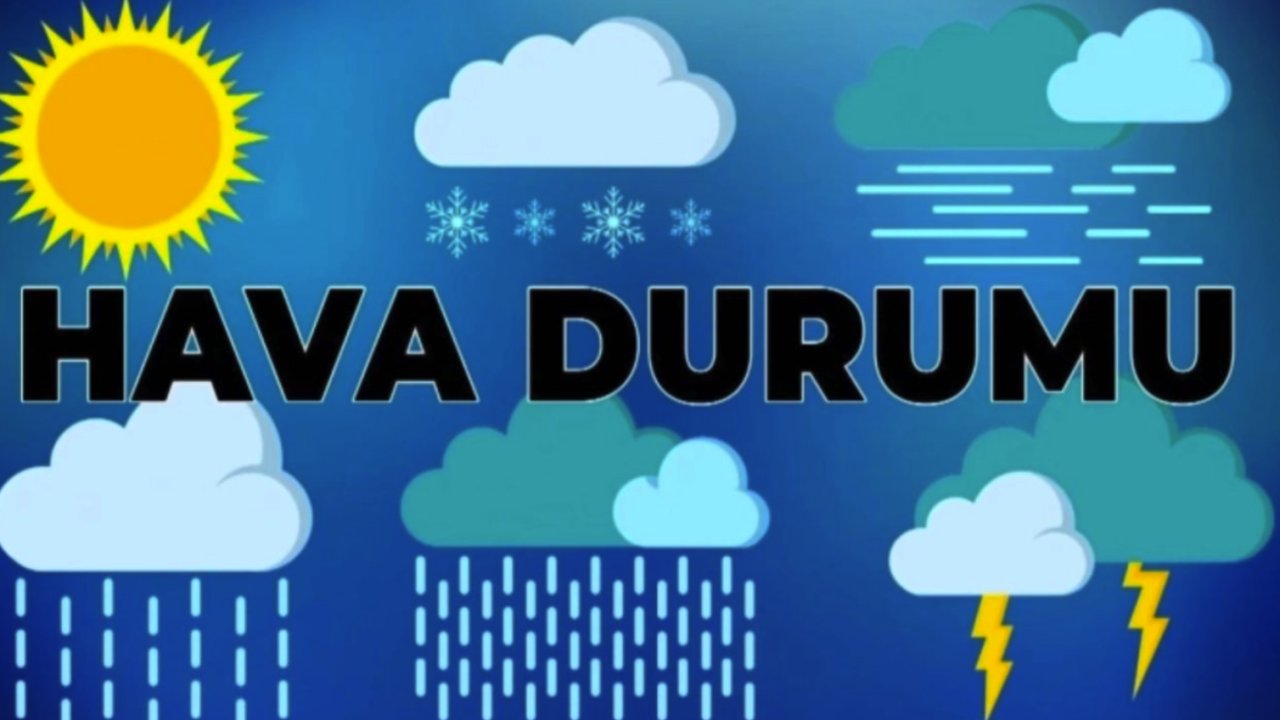 HAVA DURUMU